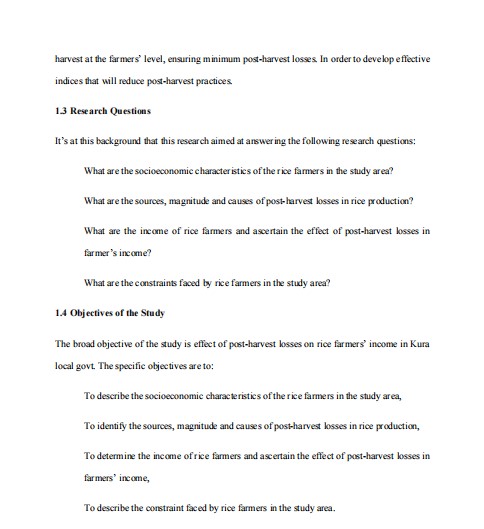 harvest at the farmers' level, ensuring minimum post-harvest losses. In order to develop effective indices that will reduce post-harvest practices.

1.3 Research Questions

It's at this background that this research aimed at answering the following research questions:

What are the socioeconomic characteristics of the rice farmers in the study area?

What are the sources, magnitude and causes of post-harvest losses in rice production?

What are the income of rice farmers and ascertain the effect of post-harvest losses in farmer's income?

What are the constraints faced by rice farmers in the study area?

1.4 Objectives of the Study

The broad objective of the study is effect of post-harvest losses on rice farmers' income in Kura local govt. The specific objectives are to:

To describe the socioeconomic characteristics of the rice farmers in the study area,

To identify the sources, magnitude and causes of post-harvest losses in rice production,

To determine the income of rice farmers and ascertain the effect of post-harvest losses in farmers' income,

To describe the constraint faced by rice farmers in the study area.